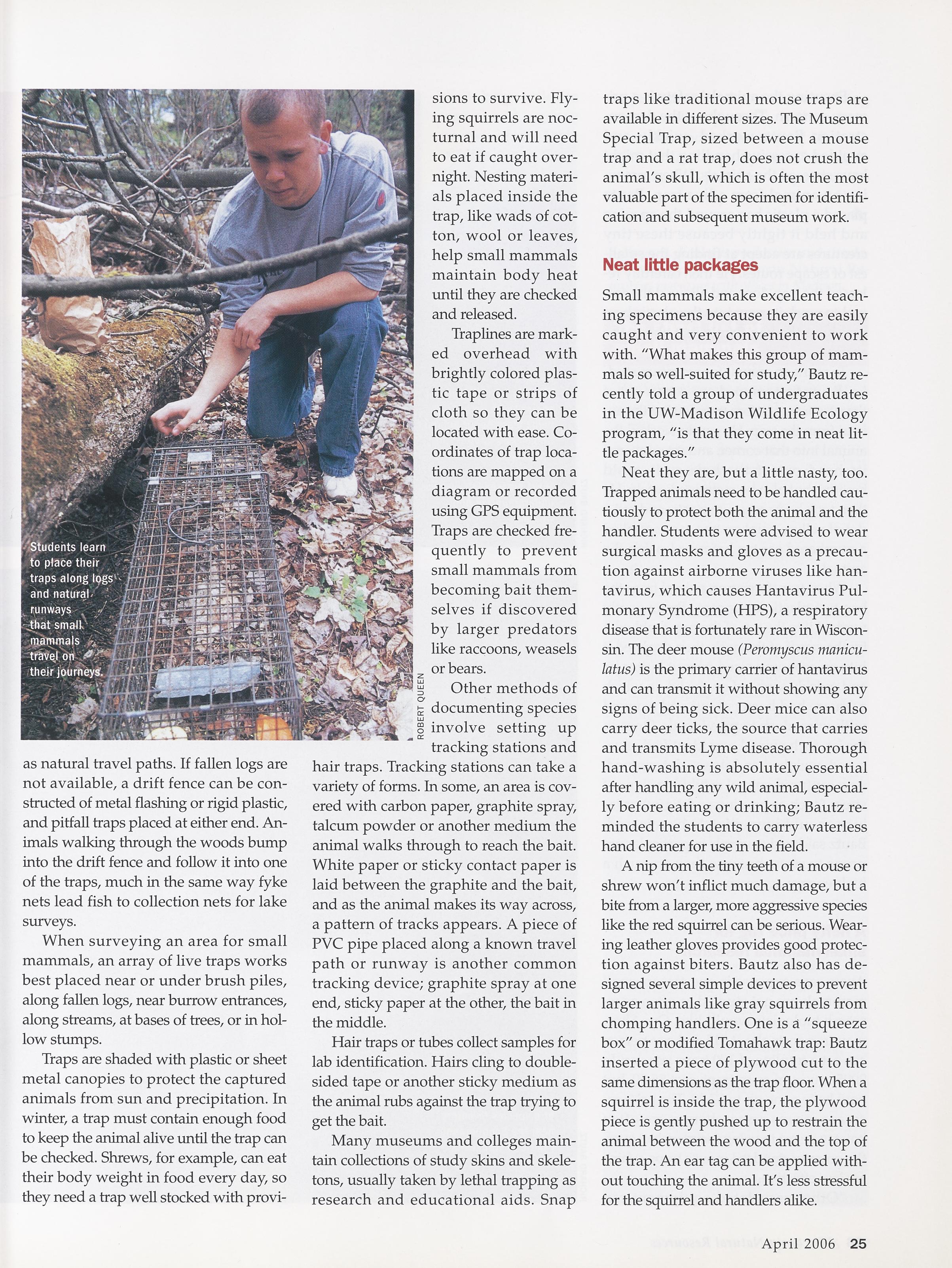 Students learn to place their traps along logs and natural runways that small mammals travel on their journeys.

ROBERT QUEEN

as natural travel paths. If fallen logs are not available, a drift fence can be constructed of metal flashing or rigid plastic, and pitfall traps placed at either end. Animals walking through the woods bump into the drift fence and follow it into one of the traps, much in the same way fyke nets lead fish to collection nets for lake surveys.

When surveying an area for small mammals, an array of live traps works best placed near or under brush piles, along fallen logs, near burrow entrances, along streams, at bases of trees, or in hollow stumps.

Traps are shaded with plastic or sheet metal canopies to protect the captured animals from sun and precipitation. In winter, a trap must contain enough food to keep the animal alive until the trap can be checked. Shrews, for example, can eat their body weight in food every day, so they need a trap well stocked with provisions to survive. Flying squirrels are nocturnal and will need to eat if caught overnight. Nesting materials placed inside the trap, like wads of cotton, wool or leaves, help small mammals maintain body heat until they are checked and released.

Traplines are marked overhead with brightly colored plastic tape or strips of cloth so they can be located with ease. Coordinates of trap locations are mapped on a diagram or recorded using GPS equipment. Traps are checked frequently to prevent small mammals from becoming bait themselves if discovered by larger predators like raccoons, weasels or bears.

Other methods of documenting species involve setting up tracking stations and hair traps. Tracking stations can take a variety of forms. In some, an area is covered with carbon paper, graphite spray, talcum powder or another medium the animal walks through to reach the bait. White paper or sticky contact paper is laid between the graphite and the bait, and as the animal makes its way across, a pattern of tracks appears. A piece of PVC pipe placed along a known travel path or runway is another common tracking device; graphite spray at one end, sticky paper at the other, the bait in the middle.

Hair traps or tubes collect samples for lab identification. Hairs cling to double-sided tape or another sticky medium as the animal rubs against the trap trying to get the bait.

Many museums and colleges maintain collections of study skins and skeletons, usually taken by lethal trapping as research and educational aids. Snap traps like traditional mouse traps are available in different sizes. The Museum Special Trap, sized between a mouse trap and a rat trap, does not crush the animal's skull, which is often the most valuable part of the specimen for identification and subsequent museum work.

Neat little packages

Small mammals make excellent teaching specimens because they are easily caught and very convenient to work with. "What makes this group of mammals so well-suited for study," Bautz recently told a group of undergraduates in the UW-Madison Wildlife Ecology program, "is that they come in neat little packages."

Neat they are, but a little nasty, too. Trapped animals need to be handled cautiously to protect both the animal and the handler. Students were advised to wear surgical masks and gloves as a precaution against airborne viruses like hantavirus, which causes Hantavirus Pulmonary Syndrome (HPS), a respiratory disease that is fortunately rare in Wisconsin. The deer mouse (Peromyscus maniculatus) is the primary carrier of hantavirus and can transmit it without showing any signs of being sick. Deer mice can also carry deer ticks, the source that carries and transmits Lyme disease. Thorough hand-washing is absolutely essential after handling any wild animal, especially before eating or drinking; Bautz reminded the students to carry waterless hand cleaner for use in the field.

A nip from the tiny teeth of a mouse or shrew won't inflict much damage, but a bite from a larger, more aggressive species like the red squirrel can be serious. Wearing leather gloves provides good protection against biters. Bautz also has designed several simple devices to prevent larger animals like gray squirrels from chomping handlers. One is a "squeeze box" or modified Tomahawk trap: Bautz inserted a piece of plywood cut to the same dimensions as the trap floor. When a squirrel is inside the trap, the plywood piece is gently pushed up to restrain the animal between the wood and the top of the trap. An ear tag can be applied without touching the animal. It's less stressful for the squirrel and handlers alike.

April 2006 25